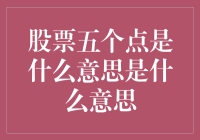 股票五个点是什么意思是什么意思